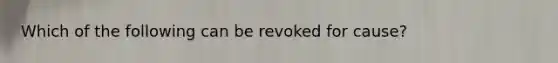 Which of the following can be revoked for cause?